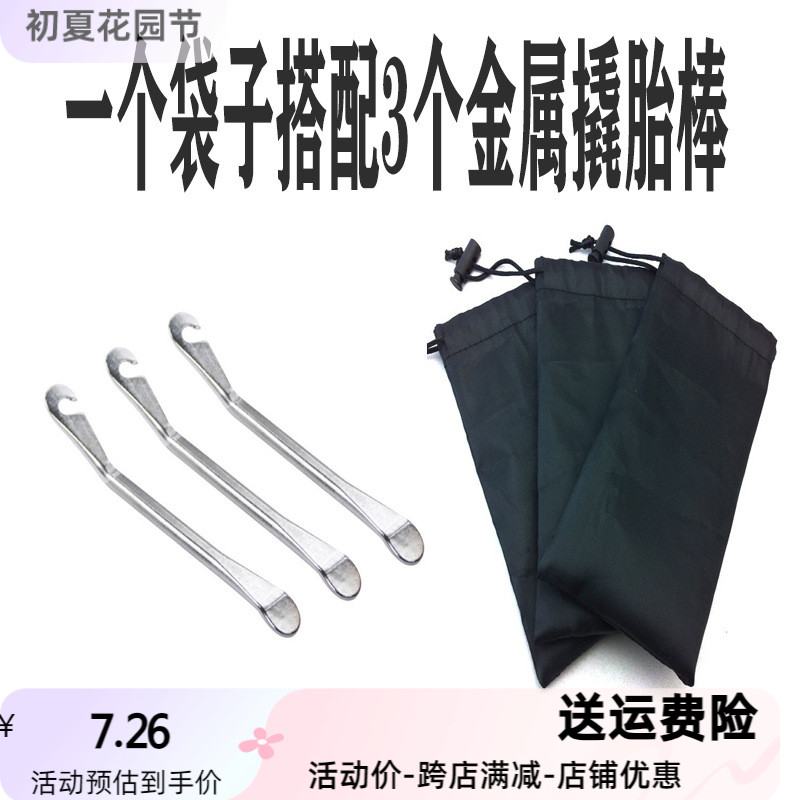 初夏花园节

一个袋子搭配3个金属撬胎棒

¥ 7.26

活动预估到手价

送运费险

活动价-跨店满减-店铺优惠